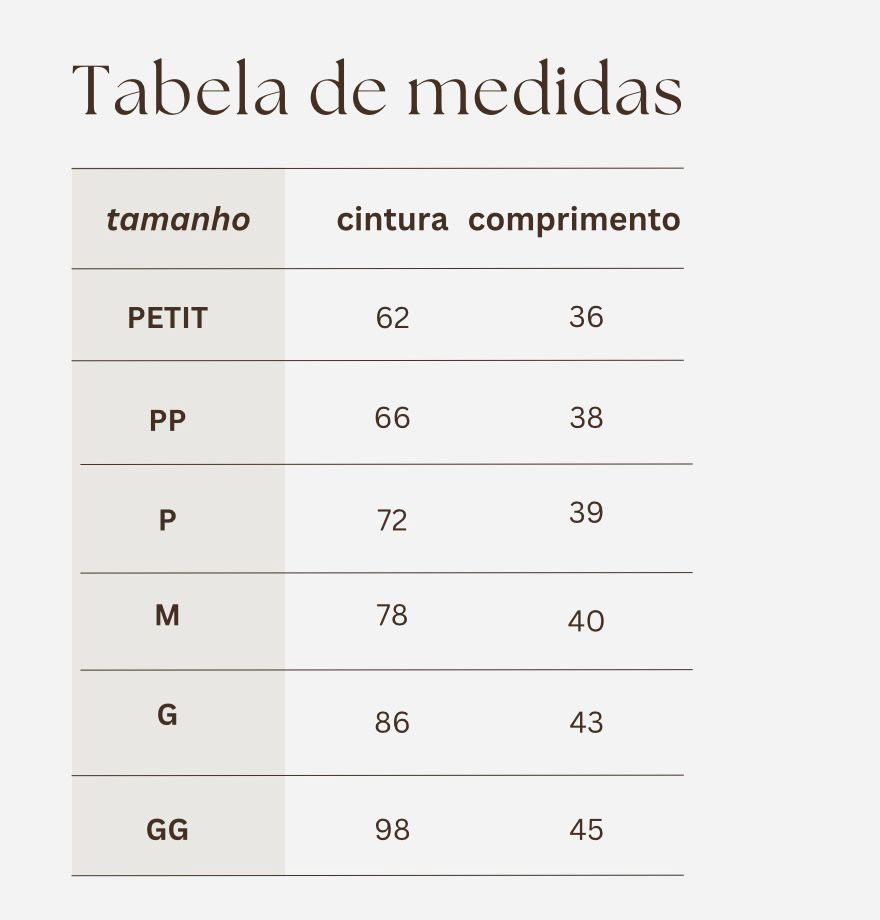 Tabela de medidas

| tamanho | cintura | comprimento |
|---|---|---|
| PETIT | 62 | 36 |
| PP | 66 | 38 |
| P | 72 | 39 |
| M | 78 | 40 |
| G | 86 | 43 |
| GG | 98 | 45 |